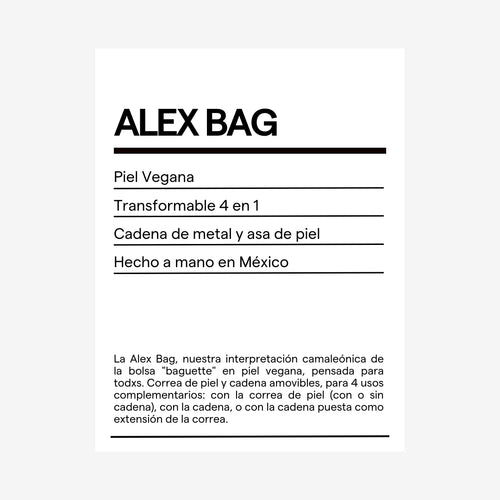 ALEX BAG

Piel Vegana

Transformable 4 en 1

Cadena de metal y asa de piel

Hecho a mano en México

La Alex Bag, nuestra interpretación camaleónica de la bolsa "baguette" en piel vegana, pensada para todxs. Correa de piel y cadena amovibles, para 4 usos complementarios: con la correa de piel (con o sin cadena), con la cadena, o con la cadena puesta como extensión de la correa.